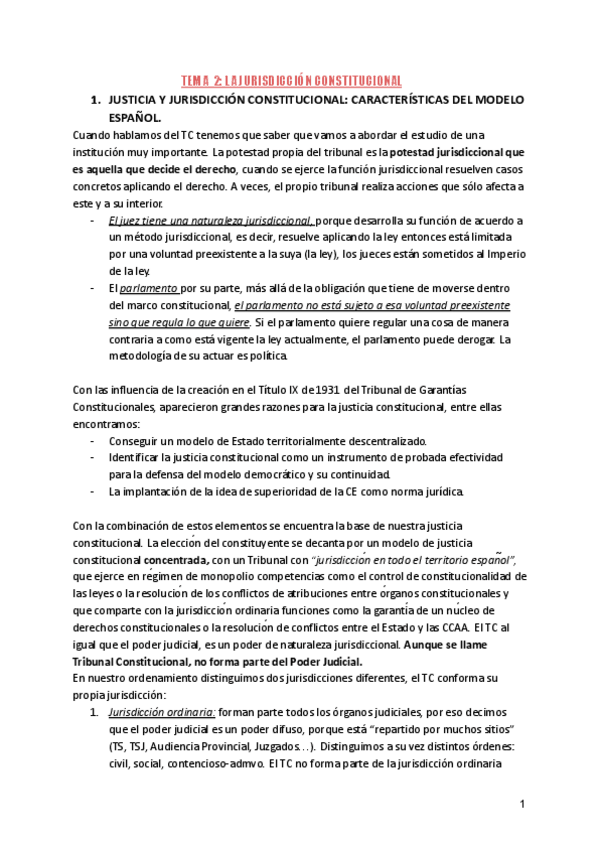 TEMA 2: LA JURISDICCIÓN CONSTITUCIONAL

1. JUSTICIA Y JURISDICCIÓN CONSTITUCIONAL: CARACTERÍSTICAS DEL MODELO ESPAÑOL.

Cuando hablamos del TC tenemos que saber que vamos a abordar el estudio de una institución muy importante. La potestad propia del tribunal es la potestad jurisdiccional que es aquella que decide el derecho, cuando se ejerce la función jurisdiccional resuelven casos concretos aplicando el derecho. A veces, el propio tribunal realiza acciones que sólo afecta a este y a su interior.

- El juez tiene una naturaleza jurisdiccional, porque desarrolla su función de acuerdo a un método jurisdiccional, es decir, resuelve aplicando la ley entonces está limitada por una voluntad preexistente a la suya (la ley), los jueces están sometidos al Imperio de la ley.
- El parlamento por su parte, más allá de la obligación que tiene de moverse dentro del marco constitucional, el parlamento no está sujeto a esa voluntad preexistente sino que regula lo que quiere. Si el parlamento quiere regular una cosa de manera contraria a como está vigente la ley actualmente, el parlamento puede derogar. La metodología de su actuar es política.

Con las influencia de la creación en el Título IX de 1931 del Tribunal de Garantías Constitucionales, aparecieron grandes razones para la justicia constitucional, entre ellas encontramos:

- Conseguir un modelo de Estado territorialmente descentralizado.
- Identificar la justicia constitucional como un instrumento de probada efectividad para la defensa del modelo democrático y su continuidad.
- La implantación de la idea de superioridad de la CE como norma jurídica.

Con la combinación de estos elementos se encuentra la base de nuestra justicia constitucional. La elección del constituyente se decanta por un modelo de justicia constitucional concentrada, con un Tribunal con "jurisdicción en todo el territorio español", que ejerce en régimen de monopolio competencias como el control de constitucionalidad de las leyes o la resolución de los conflictos de atribuciones entre órganos constitucionales y que comparte con la jurisdicción ordinaria funciones como la garantía de un núcleo de derechos constitucionales o la resolución de conflictos entre el Estado y las CCAA. El TC al igual que el poder judicial, es un poder de naturaleza jurisdiccional. Aunque se llame Tribunal Constitucional, no forma parte del Poder Judicial.
En nuestro ordenamiento distinguimos dos jurisdicciones diferentes, el TC conforma su propia jurisdicción:

1. Jurisdicción ordinaria: forman parte todos los órganos judiciales, por eso decimos que el poder judicial es un poder difuso, porque está "repartido por muchos sitios" (TS, TSJ, Audiencia Provincial, Juzgados…). Distinguimos a su vez distintos órdenes: civil, social, contencioso-admvo. El TC no forma parte de la jurisdicción ordinaria

1